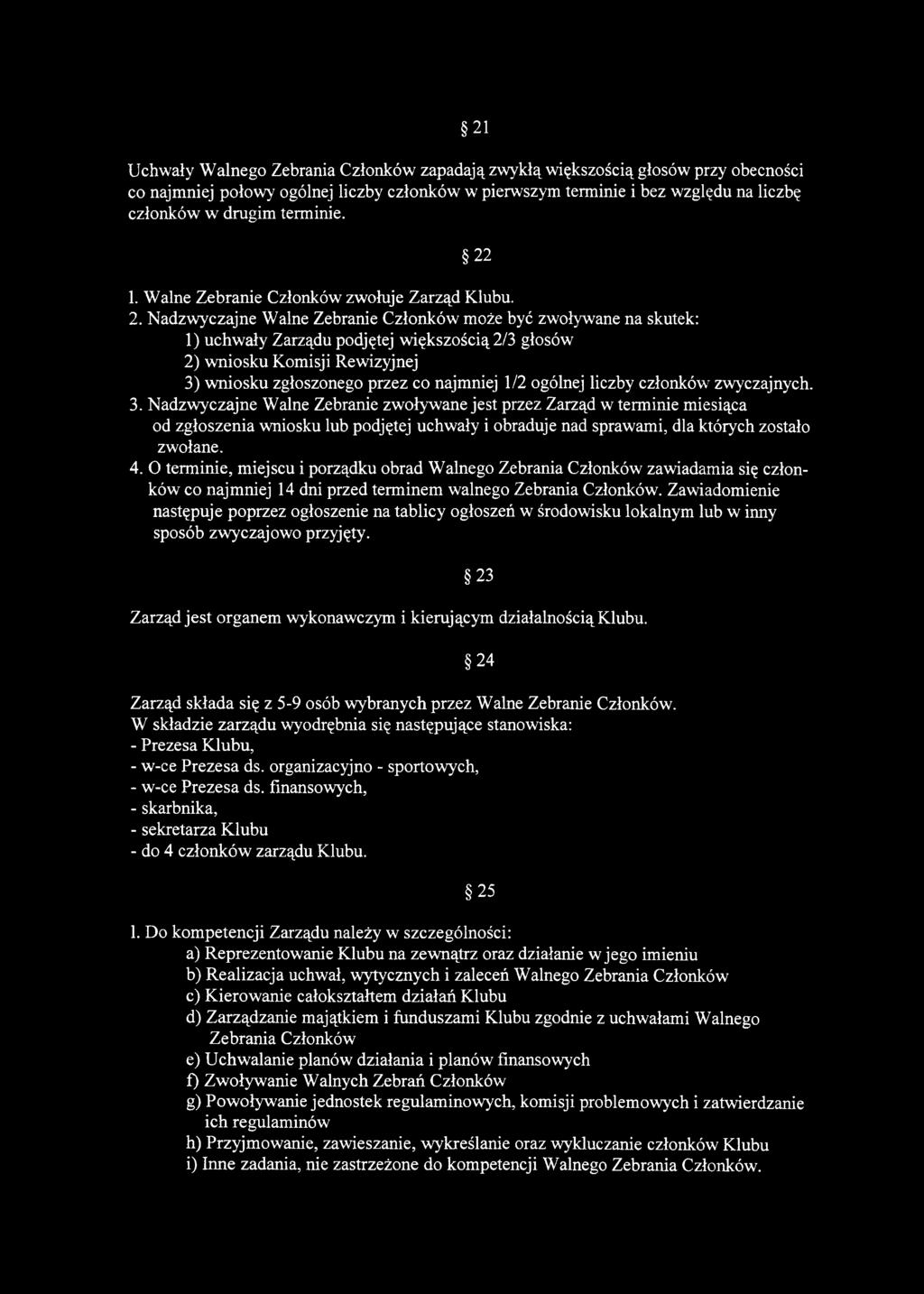 § 21

Uchwały Walnego Zebrania Członków zapadają zwykłą większością głosów przy obecności co najmniej połowy ogólnej liczby członków w pierwszym terminie i bez względu na liczbę członków w drugim terminie.

§ 22

1. Walne Zebranie Członków zwołuje Zarząd Klubu.
2. Nadzwyczajne Walne Zebranie Członków może być zwoływane na skutek:
1) uchwały Zarządu podjętej większością 2/3 głosów
2) wniosku Komisji Rewizyjnej
3) wniosku zgłoszonego przez co najmniej 1/2 ogólnej liczby członków zwyczajnych.
3. Nadzwyczajne Walne Zebranie zwoływane jest przez Zarząd w terminie miesiąca od zgłoszenia wniosku lub podjętej uchwały i obraduje nad sprawami, dla których zostało zwołane.
4. O terminie, miejscu i porządku obrad Walnego Zebrania Członków zawiadamia się członków co najmniej 14 dni przed terminem walnego Zebrania Członków. Zawiadomienie następuje poprzez ogłoszenie na tablicy ogłoszeń w środowisku lokalnym lub w inny sposób zwyczajowo przyjęty.

§ 23

Zarząd jest organem wykonawczym i kierującym działalnością Klubu.

§ 24

Zarząd składa się z 5-9 osób wybranych przez Walne Zebranie Członków.
W składzie zarządu wyodrębnia się następujące stanowiska:
- Prezesa Klubu,
- w-ce Prezesa ds. organizacyjno - sportowych,
- w-ce Prezesa ds. finansowych,
- skarbnika,
- sekretarza Klubu
- do 4 członków zarządu Klubu.

§ 25

1. Do kompetencji Zarządu należy w szczególności:
a) Reprezentowanie Klubu na zewnątrz oraz działanie w jego imieniu
b) Realizacja uchwał, wytycznych i zaleceń Walnego Zebrania Członków
c) Kierowanie całokształtem działań Klubu
d) Zarządzanie majątkiem i funduszami Klubu zgodnie z uchwałami Walnego Zebrania Członków
e) Uchwalanie planów działania i planów finansowych
f) Zwoływanie Walnych Zebrań Członków
g) Powoływanie jednostek regulaminowych, komisji problemowych i zatwierdzanie ich regulaminów
h) Przyjmowanie, zawieszanie, wykreślanie oraz wykluczanie członków Klubu
i) Inne zadania, nie zastrzeżone do kompetencji Walnego Zebrania Członków.